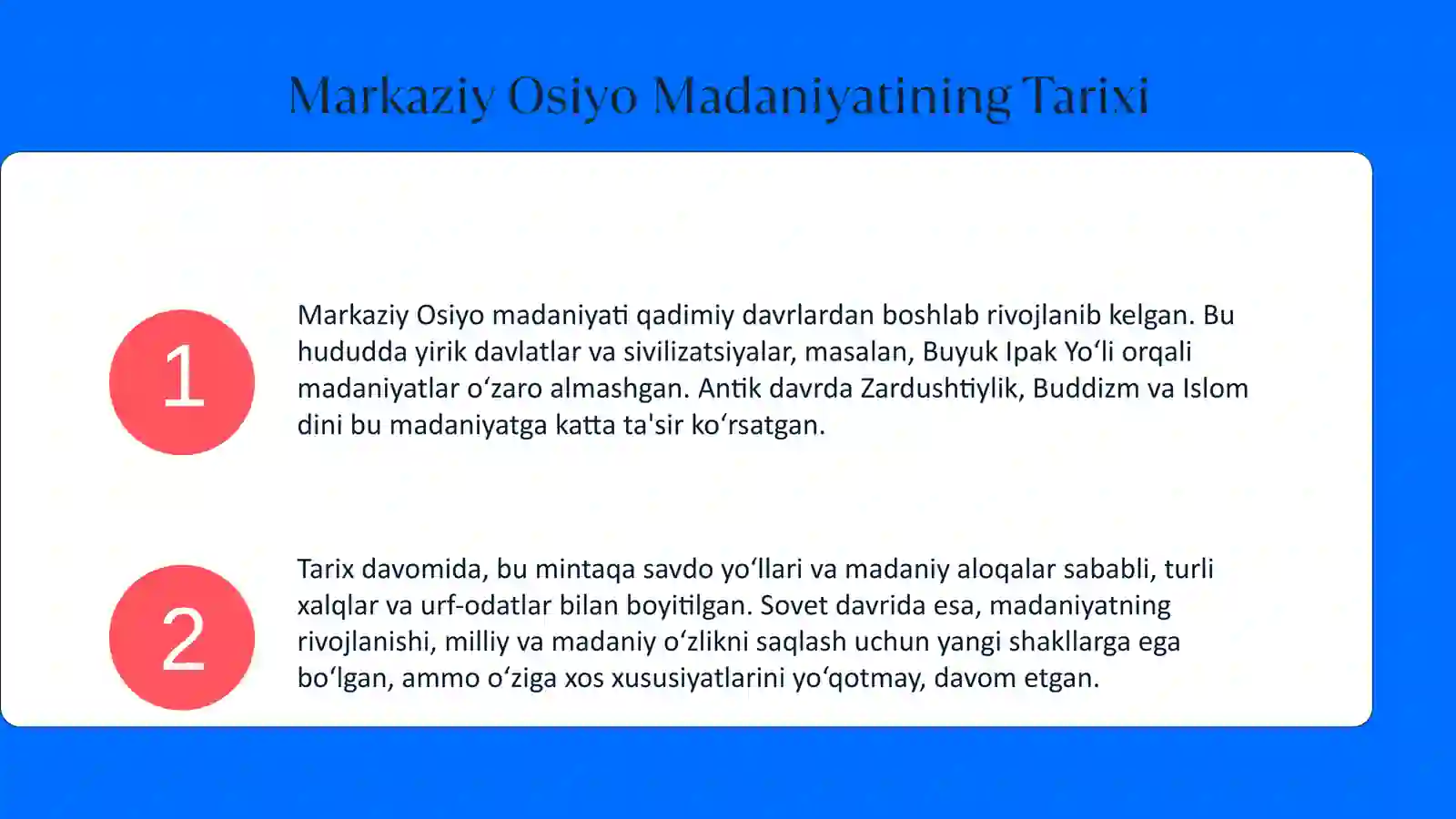 Markaziy Osiyo Madaniyatining Tarixi

1

Markaziy Osiyo madaniyati qadimiy davrlardan boshlab rivojlanib kelgan. Bu hududda yirik davlatlar va sivilizatsiyalar, masalan, Buyuk Ipak Yo‘li orqali madaniyatlar o‘zaro almashgan. Antik davrda Zardushtiylik, Buddizm va Islom dini bu madaniyatga katta ta'sir ko‘rsatgan.

2

Tarix davomida, bu mintaqa savdo yo‘llari va madaniy aloqalar sababli, turli xalqlar va urf-odatlar bilan boyitilgan. Sovet davrida esa, madaniyatning rivojlanishi, milliy va madaniy o‘zlikni saqlash uchun yangi shakllarga ega bo‘lgan, ammo o‘ziga xos xususiyatlarini yo‘qotmay, davom etgan.